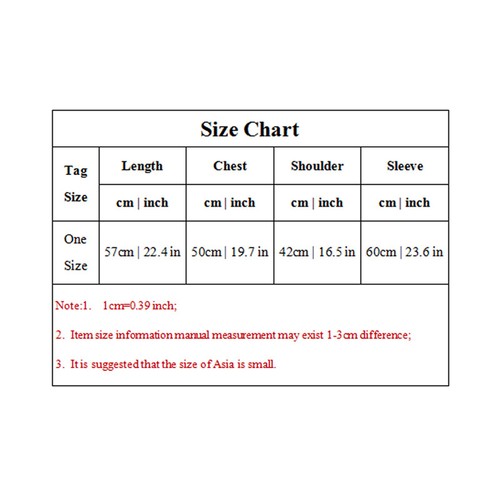 Size Chart

| Tag Size | Length | Chest | Shoulder | Sleeve |
|---|---|---|---|---|
| | cm \| inch | cm \| inch | cm \| inch | cm \| inch |
| One Size | 57cm \| 22.4 in | 50cm \| 19.7 in | 42cm \| 16.5 in | 60cm \| 23.6 in |

Note:1. 1cm=0.39 inch;

2. Item size information manual measurement may exist 1-3cm difference;

3. It is suggested that the size of Asia is small.